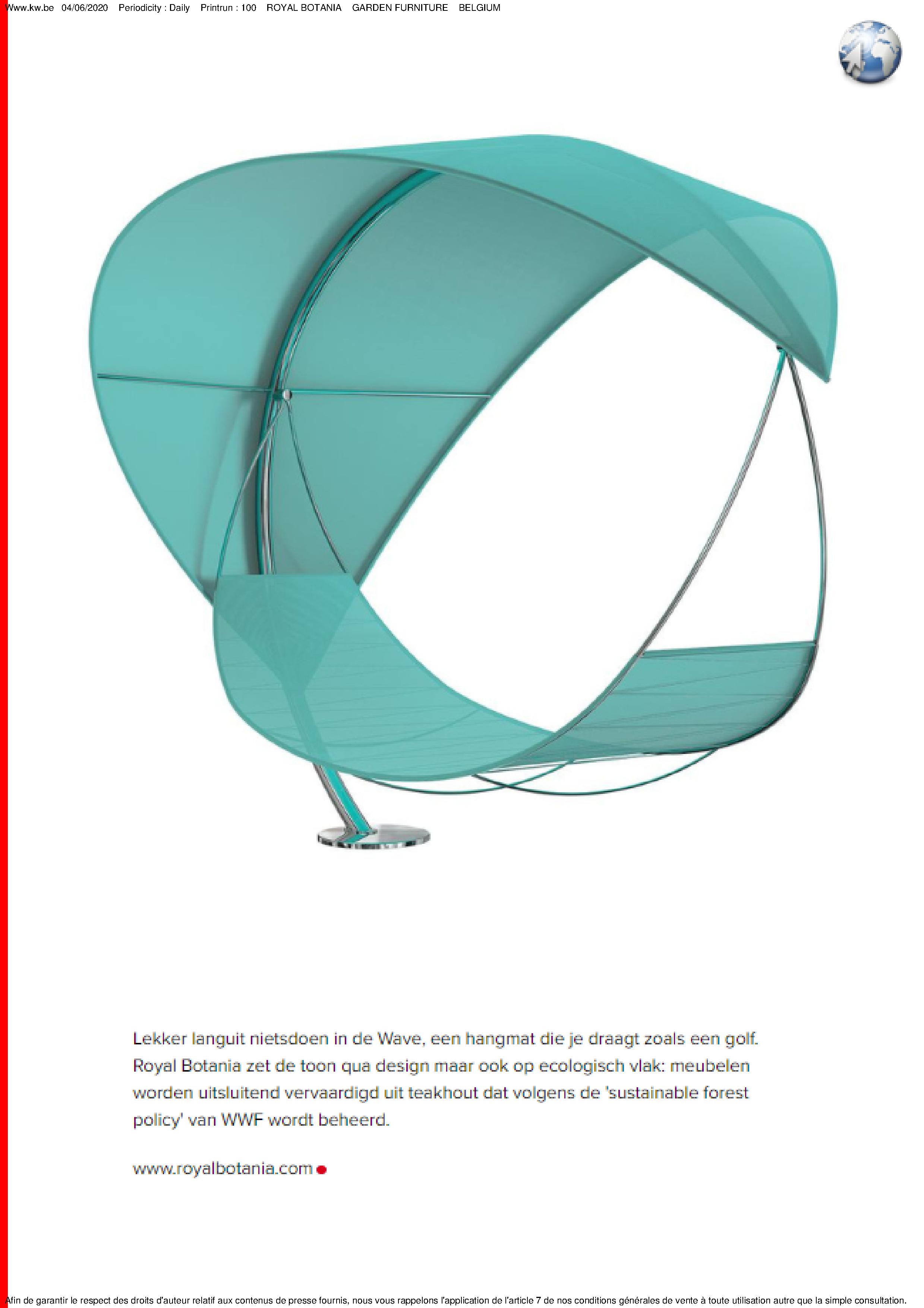 Www.kw.be 04/06/2020 Periodicity : Daily Printrun : 100 ROYAL BOTANIA GARDEN FURNITURE BELGIUM

Lekker languit nietsdoen in de Wave, een hangmat die je draagt zoals een golf. Royal Botania zet de toon qua design maar ook op ecologisch vlak: meubelen worden uitsluitend vervaardigd uit teakhout dat volgens de 'sustainable forest policy' van WWF wordt beheerd.

www.royalbotania.com

Afin de garantir le respect des droits d'auteur relatif aux contenus de presse fournis, nous vous rappelons l'application de l'article 7 de nos conditions générales de vente à toute utilisation autre que la simple consultation.